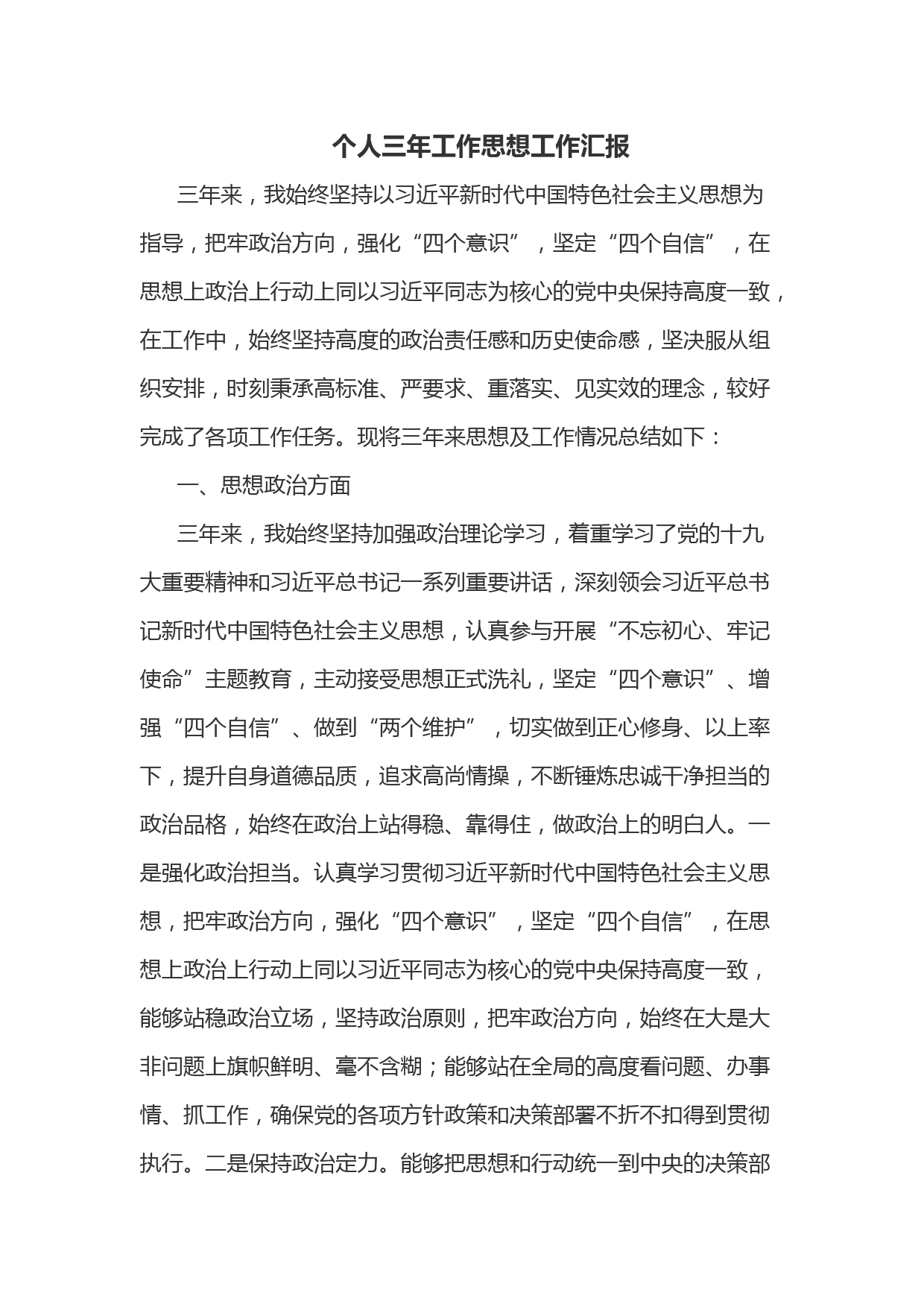 个人三年工作思想工作汇报

三年来，我始终坚持以习近平新时代中国特色社会主义思想为指导，把牢政治方向，强化“四个意识”，坚定“四个自信”，在思想上政治上行动上同以习近平同志为核心的党中央保持高度一致，在工作中，始终坚持高度的政治责任感和历史使命感，坚决服从组织安排，时刻秉承高标准、严要求、重落实、见实效的理念，较好完成了各项工作任务。现将三年来思想及工作情况总结如下：

一、思想政治方面

三年来，我始终坚持加强政治理论学习，着重学习了党的十九大重要精神和习近平总书记一系列重要讲话，深刻领会习近平总书记新时代中国特色社会主义思想，认真参与开展“不忘初心、牢记使命”主题教育，主动接受思想正式洗礼，坚定“四个意识”、增强“四个自信”、做到“两个维护”，切实做到正心修身、以上率下，提升自身道德品质，追求高尚情操，不断锤炼忠诚干净担当的政治品格，始终在政治上站得稳、靠得住，做政治上的明白人。一是强化政治担当。认真学习贯彻习近平新时代中国特色社会主义思想，把牢政治方向，强化“四个意识”，坚定“四个自信”，在思想上政治上行动上同以习近平同志为核心的党中央保持高度一致，能够站稳政治立场，坚持政治原则，把牢政治方向，始终在大是大非问题上旗帜鲜明、毫不含糊；能够站在全局的高度看问题、办事情、抓工作，确保党的各项方针政策和决策部署不折不扣得到贯彻执行。二是保持政治定力。能够把思想和行动统一到中央的决策部